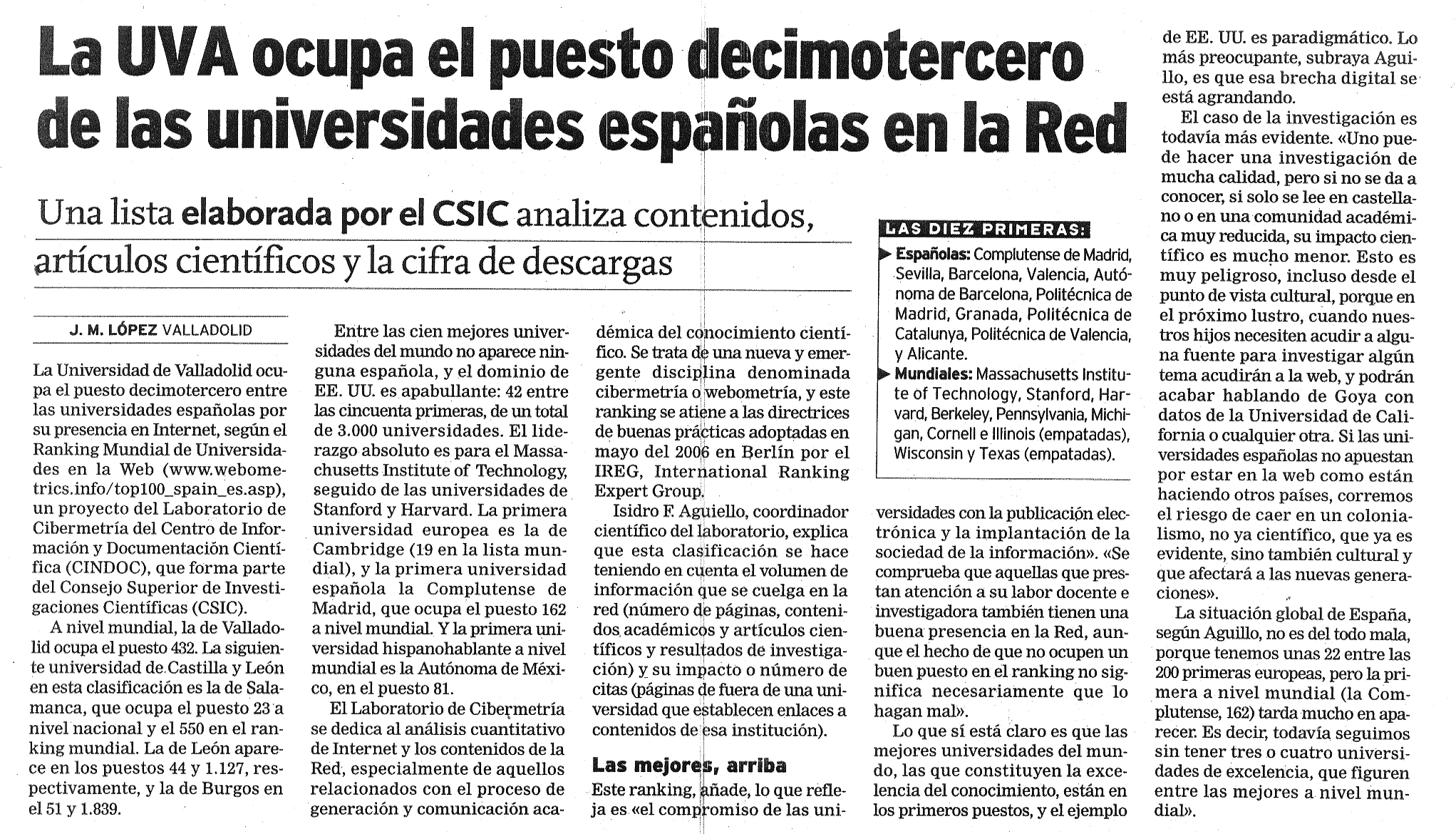 La UVA ocupa el puesto decimotercero de las universidades españolas en la Red

Una lista elaborada por el CSIC analiza contenidos, artículos científicos y la cifra de descargas

J. M. LÓPEZ VALLADOLID

La Universidad de Valladolid ocupa el puesto decimotercero entre las universidades españolas por su presencia en Internet, según el Ranking Mundial de Universidades en la Web (www.webometrics.info/top100_spain_es.asp), un proyecto del Laboratorio de Cibermetría del Centro de Información y Documentación Científica (CINDOC), que forma parte del Consejo Superior de Investigaciones Científicas (CSIC).

A nivel mundial, la de Valladolid ocupa el puesto 432. La siguiente universidad de Castilla y León en esta clasificación es la de Salamanca, que ocupa el puesto 23 a nivel nacional y el 550 en el ranking mundial. La de León aparece en los puestos 44 y 1.127, respectivamente, y la de Burgos en el 51 y 1.839.

Entre las cien mejores universidades del mundo no aparece ninguna española, y el dominio de EE. UU. es apabullante: 42 entre las cincuenta primeras, de un total de 3.000 universidades. El liderazgo absoluto es para el Massachusetts Institute of Technology, seguido de las universidades de Stanford y Harvard. La primera universidad europea es la de Cambridge (19 en la lista mundial), y la primera universidad española la Complutense de Madrid, que ocupa el puesto 162 a nivel mundial. Y la primera universidad hispanohablante a nivel mundial es la Autónoma de México, en el puesto 81.

El Laboratorio de Cibermetría se dedica al análisis cuantitativo de Internet y los contenidos de la Red, especialmente de aquellos relacionados con el proceso de generación y comunicación académica del conocimiento científico. Se trata de una nueva y emergente disciplina denominada cibermetría o webometría, y este ranking se atiene a las directrices de buenas prácticas adoptadas en mayo del 2006 en Berlín por el IREG, International Ranking Expert Group.

Isidro F. Aguiello, coordinador científico del laboratorio, explica que esta clasificación se hace teniendo en cuenta el volumen de información que se cuelga en la red (número de páginas, contenidos académicos y artículos científicos y resultados de investigación) y su impacto o número de citas (páginas de fuera de una universidad que establecen enlaces a contenidos de esa institución).

Las mejores, arriba

Este ranking, añade, lo que refleja es «el compromiso de las universidades con la publicación electrónica y la implantación de la sociedad de la información». «Se comprueba que aquellas que prestan atención a su labor docente e investigadora también tienen una buena presencia en la Red, aunque el hecho de que no ocupen un buen puesto en el ranking no significa necesariamente que lo hagan mal».

Lo que sí está claro es que las mejores universidades del mundo, las que constituyen la excelencia del conocimiento, están en los primeros puestos, y el ejemplo de EE. UU. es paradigmático. Lo más preocupante, subraya Aguillo, es que esa brecha digital se está agrandando.

El caso de la investigación es todavía más evidente. «Uno puede hacer una investigación de mucha calidad, pero si no se da a conocer, si solo se lee en castellano o en una comunidad académica muy reducida, su impacto científico es mucho menor. Esto es muy peligroso, incluso desde el punto de vista cultural, porque en el próximo lustro, cuando nuestros hijos necesiten acudir a alguna fuente para investigar algún tema acudirán a la web, y podrán acabar hablando de Goya con datos de la Universidad de California o cualquier otra. Si las universidades españolas no apuestan por estar en la web como están haciendo otros países, corremos el riesgo de caer en un colonialismo, no ya científico, que ya es evidente, sino también cultural y que afectará a las nuevas generaciones».

La situación global de España, según Aguillo, no es del todo mala, porque tenemos unas 22 entre las 200 primeras europeas, pero la primera a nivel mundial (la Complutense, 162) tarda mucho en aparecer. Es decir, todavía seguimos sin tener tres o cuatro universidades de excelencia, que figuren entre las mejores a nivel mundial».

LAS DIEZ PRIMERAS:
Españolas: Complutense de Madrid, Sevilla, Barcelona, Valencia, Autónoma de Barcelona, Politécnica de Madrid, Granada, Politécnica de Catalunya, Politécnica de Valencia, y Alicante.
Mundiales: Massachusetts Institute of Technology, Stanford, Harvard, Berkeley, Pennsylvania, Michigan, Cornell e Illinois (empatadas), Wisconsin y Texas (empatadas).